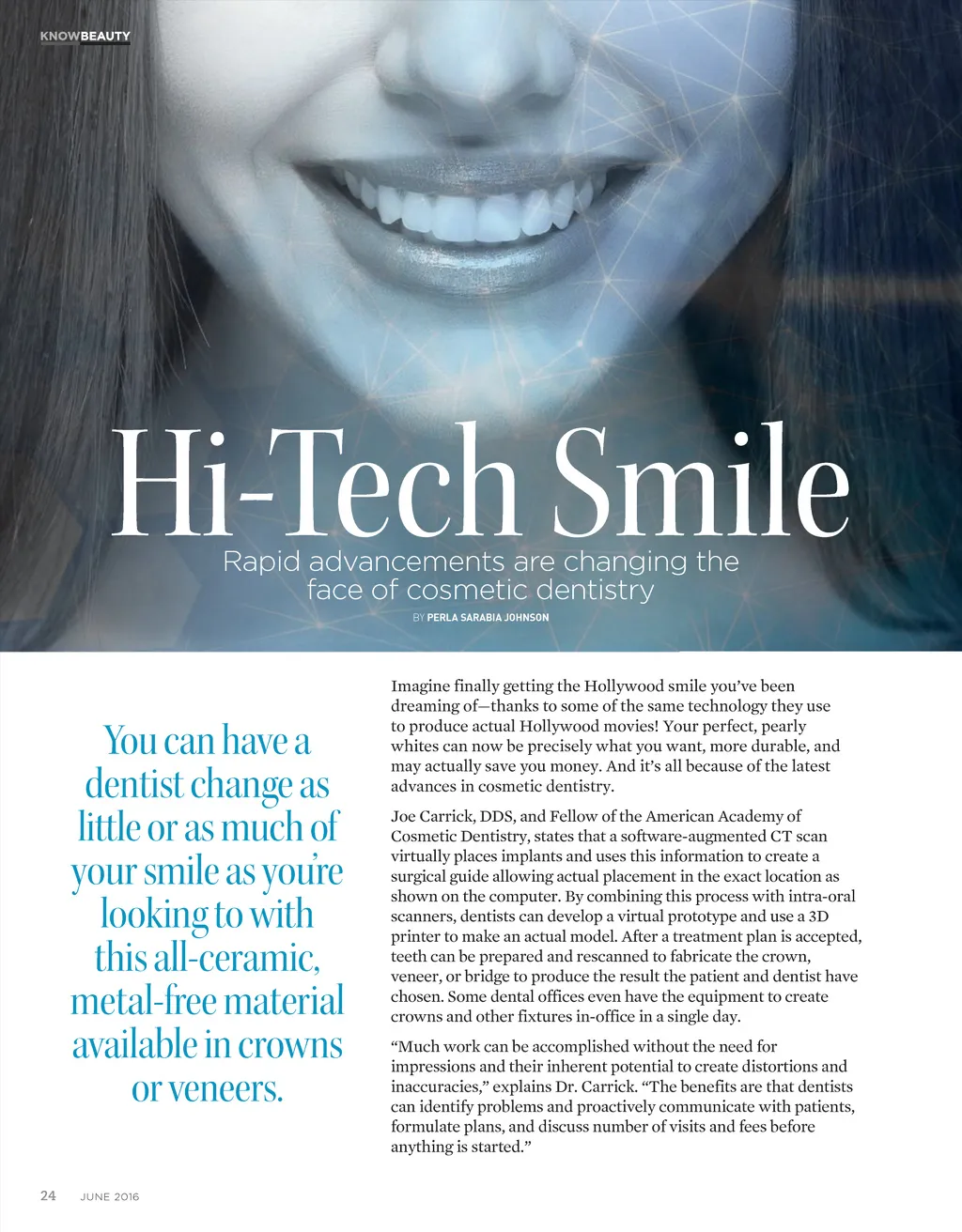 KNOWBEAUTY

Hi-Tech Smile

Rapid advancements are changing the face of cosmetic dentistry

BY PERLA SARABIA JOHNSON

You can have a dentist change as little or as much of your smile as you're looking to with this all-ceramic, metal-free material available in crowns or veneers.

Imagine finally getting the Hollywood smile you've been dreaming of—thanks to some of the same technology they use to produce actual Hollywood movies! Your perfect, pearly whites can now be precisely what you want, more durable, and may actually save you money. And it's all because of the latest advances in cosmetic dentistry.

Joe Carrick, DDS, and Fellow of the American Academy of Cosmetic Dentistry, states that a software-augmented CT scan virtually places implants and uses this information to create a surgical guide allowing actual placement in the exact location as shown on the computer. By combining this process with intra-oral scanners, dentists can develop a virtual prototype and use a 3D printer to make an actual model. After a treatment plan is accepted, teeth can be prepared and rescanned to fabricate the crown, veneer, or bridge to produce the result the patient and dentist have chosen. Some dental offices even have the equipment to create crowns and other fixtures in-office in a single day.

"Much work can be accomplished without the need for impressions and their inherent potential to create distortions and inaccuracies," explains Dr. Carrick. "The benefits are that dentists can identify problems and proactively communicate with patients, formulate plans, and discuss number of visits and fees before anything is started."

24 JUNE 2016